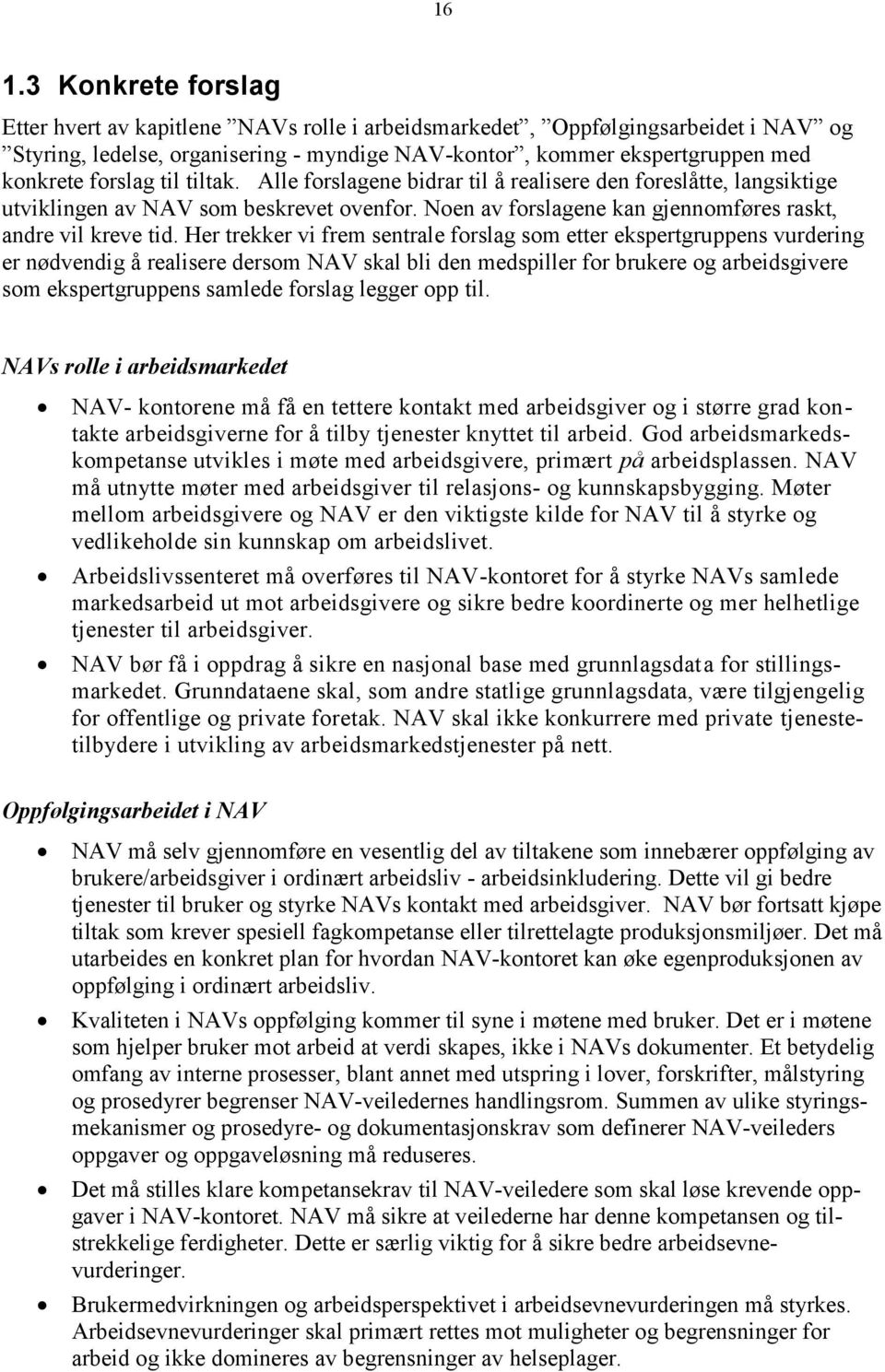 16

1.3 Konkrete forslag

Etter hvert av kapitlene ”NAVs rolle i arbeidsmarkedet”, ”Oppfølgingsarbeidet i NAV” og ”Styring, ledelse, organisering - myndige NAV-kontor”, kommer ekspertgruppen med konkrete forslag til tiltak. Alle forslagene bidrar til å realisere den foreslåtte, langsiktige utviklingen av NAV som beskrevet ovenfor. Noen av forslagene kan gjennomføres raskt, andre vil kreve tid. Her trekker vi frem sentrale forslag som etter ekspertgruppens vurdering er nødvendig å realisere dersom NAV skal bli den medspiller for brukere og arbeidsgivere som ekspertgruppens samlede forslag legger opp til.

NAVs rolle i arbeidsmarkedet

• NAV- kontorene må få en tettere kontakt med arbeidsgiver og i større grad kontakte arbeidsgiverne for å tilby tjenester knyttet til arbeid. God arbeidsmarkedskompetanse utvikles i møte med arbeidsgivere, primært på arbeidsplassen. NAV må utnytte møter med arbeidsgiver til relasjons- og kunnskapsbygging. Møter mellom arbeidsgivere og NAV er den viktigste kilde for NAV til å styrke og vedlikeholde sin kunnskap om arbeidslivet.

• Arbeidslivssenteret må overføres til NAV-kontoret for å styrke NAVs samlede markedsarbeid ut mot arbeidsgivere og sikre bedre koordinerte og mer helhetlige tjenester til arbeidsgiver.

• NAV bør få i oppdrag å sikre en nasjonal base med grunnlagsdata for stillingsmarkedet. Grunndataene skal, som andre statlige grunnlagsdata, være tilgjengelig for offentlige og private foretak. NAV skal ikke konkurrere med private tjenestetilbydere i utvikling av arbeidsmarkedstjenester på nett.

Oppfølgingsarbeidet i NAV

• NAV må selv gjennomføre en vesentlig del av tiltakene som innebærer oppfølging av brukere/arbeidsgiver i ordinært arbeidsliv - arbeidsinkludering. Dette vil gi bedre tjenester til bruker og styrke NAVs kontakt med arbeidsgiver. NAV bør fortsatt kjøpe tiltak som krever spesiell fagkompetanse eller tilrettelagte produksjonsmiljøer. Det må utarbeides en konkret plan for hvordan NAV-kontoret kan øke egenproduksjonen av oppfølging i ordinært arbeidsliv.

• Kvaliteten i NAVs oppfølging kommer til syne i møtene med bruker. Det er i møtene som hjelper bruker mot arbeid at verdi skapes, ikke i NAVs dokumenter. Et betydelig omfang av interne prosesser, blant annet med utspring i lover, forskrifter, målstyring og prosedyrer begrenser NAV-veiledernes handlingsrom. Summen av ulike styringsmekanismer og prosedyre- og dokumentasjonskrav som definerer NAV-veileders oppgaver og oppgaveløsning må reduseres.

• Det må stilles klare kompetansekrav til NAV-veiledere som skal løse krevende oppgaver i NAV-kontoret. NAV må sikre at veilederne har denne kompetansen og tilstrekkelige ferdigheter. Dette er særlig viktig for å sikre bedre arbeidsevnevurderinger.

• Brukermedvirkningen og arbeidsperspektivet i arbeidsevnevurderingen må styrkes. Arbeidsevnevurderinger skal primært rettes mot muligheter og begrensninger for arbeid og ikke domineres av begrensninger av helseplager.